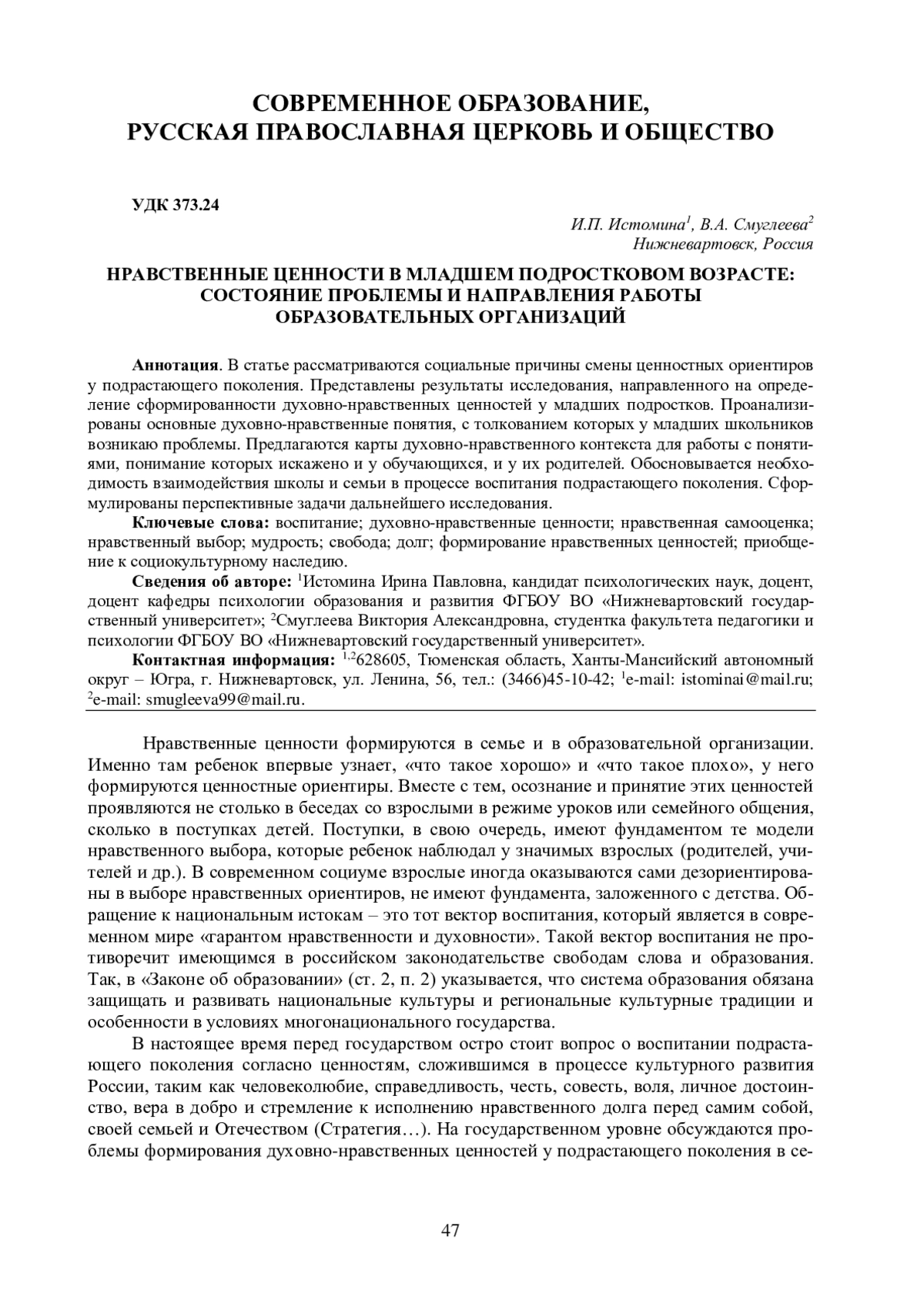 СОВРЕМЕННОЕ ОБРАЗОВАНИЕ,
РУССКАЯ ПРАВОСЛАВНАЯ ЦЕРКОВЬ И ОБЩЕСТВО

УДК 373.24

И.П. Истомина$^1$, В.А. Смуглеева$^2$
Нижневартовск, Россия

НРАВСТВЕННЫЕ ЦЕННОСТИ В МЛАДШЕМ ПОДРОСТКОВОМ ВОЗРАСТЕ: СОСТОЯНИЕ ПРОБЛЕМЫ И НАПРАВЛЕНИЯ РАБОТЫ ОБРАЗОВАТЕЛЬНЫХ ОРГАНИЗАЦИЙ

Аннотация. В статье рассматриваются социальные причины смены ценностных ориентиров у подрастающего поколения. Представлены результаты исследования, направленного на определение сформированности духовно-нравственных ценностей у младших подростков. Проанализированы основные духовно-нравственные понятия, с толкованием которых у младших школьников возникаю проблемы. Предлагаются карты духовно-нравственного контекста для работы с понятиями, понимание которых искажено и у обучающихся, и у их родителей. Обосновывается необходимость взаимодействия школы и семьи в процессе воспитания подрастающего поколения. Сформулированы перспективные задачи дальнейшего исследования.

Ключевые слова: воспитание; духовно-нравственные ценности; нравственная самооценка; нравственный выбор; мудрость; свобода; долг; формирование нравственных ценностей; приобщение к социокультурному наследию.

Сведения об авторе: $^1$Истомина Ирина Павловна, кандидат психологических наук, доцент, доцент кафедры психологии образования и развития ФГБОУ ВО «Нижневартовский государственный университет»; $^2$Смуглеева Виктория Александровна, студентка факультета педагогики и психологии ФГБОУ ВО «Нижневартовский государственный университет».

Контактная информация: $^{1,2}$628605, Тюменская область, Ханты-Мансийский автономный округ – Югра, г. Нижневартовск, ул. Ленина, 56, тел.: (3466)45-10-42; $^1$e-mail: istominai@mail.ru; $^2$e-mail: smugleeva99@mail.ru.

Нравственные ценности формируются в семье и в образовательной организации. Именно там ребенок впервые узнает, «что такое хорошо» и «что такое плохо», у него формируются ценностные ориентиры. Вместе с тем, осознание и принятие этих ценностей проявляются не столько в беседах со взрослыми в режиме уроков или семейного общения, сколько в поступках детей. Поступки, в свою очередь, имеют фундаментом те модели нравственного выбора, которые ребенок наблюдал у значимых взрослых (родителей, учителей и др.). В современном социуме взрослые иногда оказываются сами дезориентированы в выборе нравственных ориентиров, не имеют фундамента, заложенного с детства. Обращение к национальным истокам – это тот вектор воспитания, который является в современном мире «гарантом нравственности и духовности». Такой вектор воспитания не противоречит имеющимся в российском законодательстве свободам слова и образования. Так, в «Законе об образовании» (ст. 2, п. 2) указывается, что система образования обязана защищать и развивать национальные культуры и региональные культурные традиции и особенности в условиях многонационального государства.

В настоящее время перед государством остро стоит вопрос о воспитании подрастающего поколения согласно ценностям, сложившимся в процессе культурного развития России, таким как человеколюбие, справедливость, честь, совесть, воля, личное достоинство, вера в добро и стремление к исполнению нравственного долга перед самим собой, своей семьей и Отечеством (Стратегия…). На государственном уровне обсуждаются проблемы формирования духовно-нравственных ценностей у подрастающего поколения в се-

47